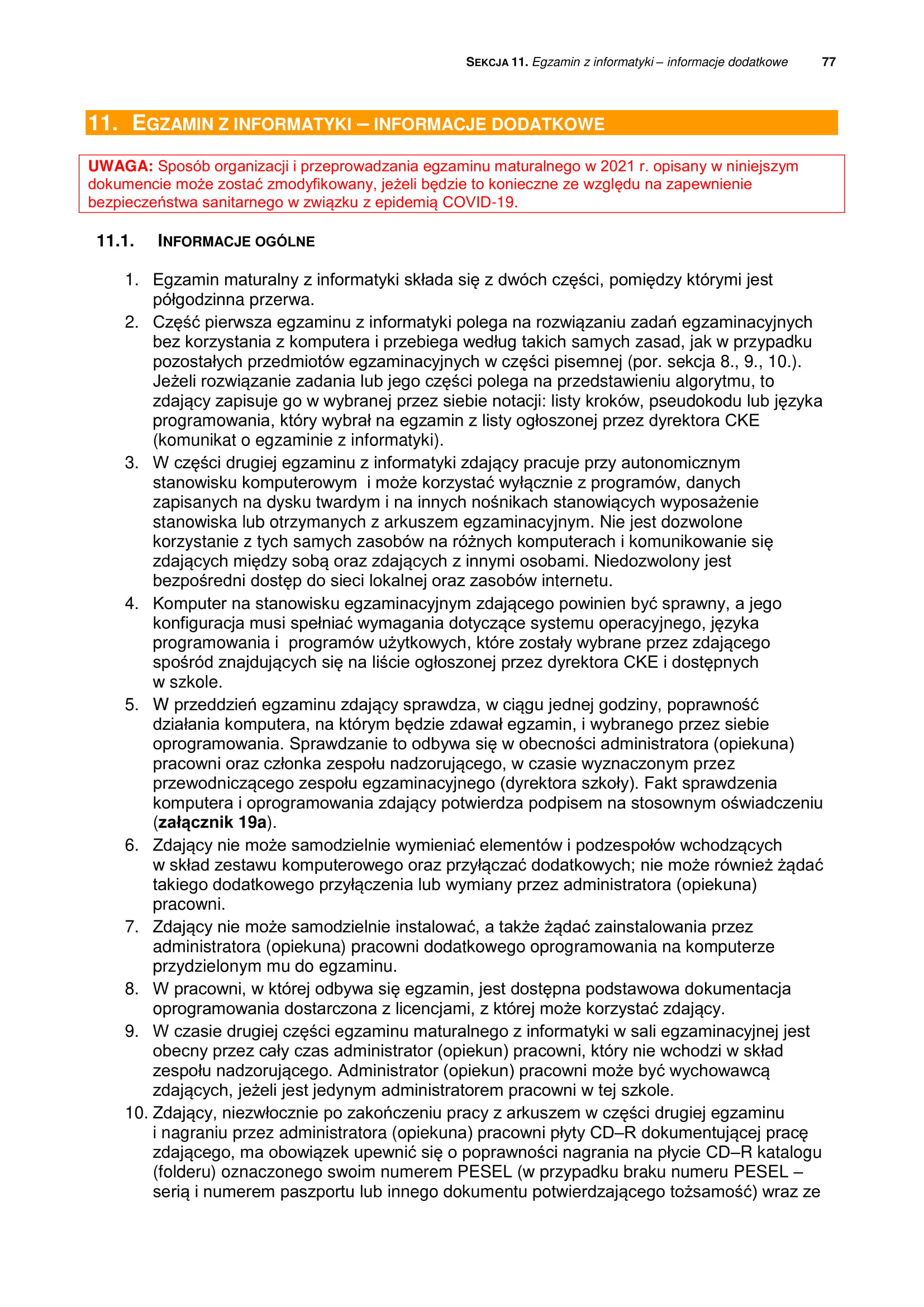 SEKCJA 11. Egzamin z informatyki – informacje dodatkowe 77

11. EGZAMIN Z INFORMATYKI – INFORMACJE DODATKOWE

UWAGA: Sposób organizacji i przeprowadzania egzaminu maturalnego w 2021 r. opisany w niniejszym dokumencie może zostać zmodyfikowany, jeżeli będzie to konieczne ze względu na zapewnienie bezpieczeństwa sanitarnego w związku z epidemią COVID-19.

11.1. INFORMACJE OGÓLNE

1. Egzamin maturalny z informatyki składa się z dwóch części, pomiędzy którymi jest półgodzinna przerwa.
2. Część pierwsza egzaminu z informatyki polega na rozwiązaniu zadań egzaminacyjnych bez korzystania z komputera i przebiega według takich samych zasad, jak w przypadku pozostałych przedmiotów egzaminacyjnych w części pisemnej (por. sekcja 8., 9., 10.). Jeżeli rozwiązanie zadania lub jego części polega na przedstawieniu algorytmu, to zdający zapisuje go w wybranej przez siebie notacji: listy kroków, pseudokodu lub języka programowania, który wybrał na egzamin z listy ogłoszonej przez dyrektora CKE (komunikat o egzaminie z informatyki).
3. W części drugiej egzaminu z informatyki zdający pracuje przy autonomicznym stanowisku komputerowym i może korzystać wyłącznie z programów, danych zapisanych na dysku twardym i na innych nośnikach stanowiących wyposażenie stanowiska lub otrzymanych z arkuszem egzaminacyjnym. Nie jest dozwolone korzystanie z tych samych zasobów na różnych komputerach i komunikowanie się zdających między sobą oraz zdających z innymi osobami. Niedozwolony jest bezpośredni dostęp do sieci lokalnej oraz zasobów internetu.
4. Komputer na stanowisku egzaminacyjnym zdającego powinien być sprawny, a jego konfiguracja musi spełniać wymagania dotyczące systemu operacyjnego, języka programowania i programów użytkowych, które zostały wybrane przez zdającego spośród znajdujących się na liście ogłoszonej przez dyrektora CKE i dostępnych w szkole.
5. W przeddzień egzaminu zdający sprawdza, w ciągu jednej godziny, poprawność działania komputera, na którym będzie zdawał egzamin, i wybranego przez siebie oprogramowania. Sprawdzanie to odbywa się w obecności administratora (opiekuna) pracowni oraz członka zespołu nadzorującego, w czasie wyznaczonym przez przewodniczącego zespołu egzaminacyjnego (dyrektora szkoły). Fakt sprawdzenia komputera i oprogramowania zdający potwierdza podpisem na stosownym oświadczeniu (załącznik 19a).
6. Zdający nie może samodzielnie wymieniać elementów i podzespołów wchodzących w skład zestawu komputerowego oraz przyłączać dodatkowych; nie może również żądać takiego dodatkowego przyłączenia lub wymiany przez administratora (opiekuna) pracowni.
7. Zdający nie może samodzielnie instalować, a także żądać zainstalowania przez administratora (opiekuna) pracowni dodatkowego oprogramowania na komputerze przydzielonym mu do egzaminu.
8. W pracowni, w której odbywa się egzamin, jest dostępna podstawowa dokumentacja oprogramowania dostarczona z licencjami, z której może korzystać zdający.
9. W czasie drugiej części egzaminu maturalnego z informatyki w sali egzaminacyjnej jest obecny przez cały czas administrator (opiekun) pracowni, który nie wchodzi w skład zespołu nadzorującego. Administrator (opiekun) pracowni może być wychowawcą zdających, jeżeli jest jedynym administratorem pracowni w tej szkole.
10. Zdający, niezwłocznie po zakończeniu pracy z arkuszem w części drugiej egzaminu i nagraniu przez administratora (opiekuna) pracowni płyty CD–R dokumentującej pracę zdającego, ma obowiązek upewnić się o poprawności nagrania na płycie CD–R katalogu (folderu) oznaczonego swoim numerem PESEL (w przypadku braku numeru PESEL – serią i numerem paszportu lub innego dokumentu potwierdzającego tożsamość) wraz ze